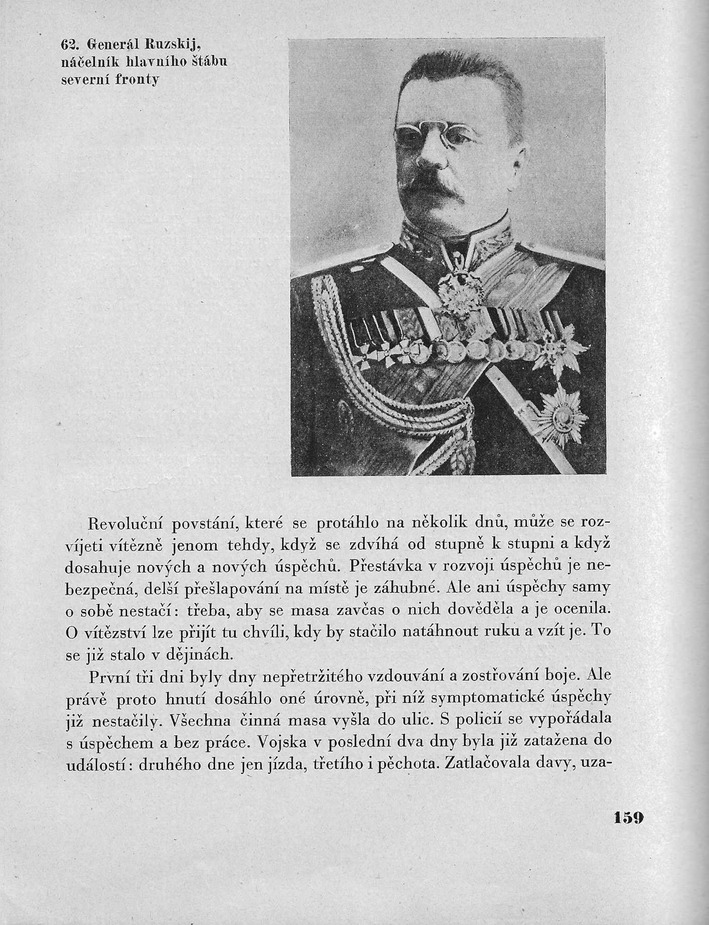 62. Generál Ruzskij, náčelník hlavního štábu severní fronty

Revoluční povstání, které se protáhlo na několik dnů, může se rozvíjeti vítězně jenom tehdy, když se zdvíhá od stupně k stupni a když dosahuje nových a nových úspěchů. Přestávka v rozvoji úspěchů je nebezpečná, delší přešlapování na místě je záhubné. Ale ani úspěchy samy o sobě nestačí: třeba, aby se masa zavčas o nich dověděla a je ocenila. O vítězství lze přijít tu chvíli, kdy by stačilo natáhnout ruku a vzít je. To se již stalo v dějinách.

První tři dni byly dny nepřetržitého vzdouvání a zostřování boje. Ale právě proto hnutí dosáhlo oné úrovně, při níž symptomatické úspěchy již nestačily. Všechna činná masa vyšla do ulic. S policií se vypořádala s úspěchem a bez práce. Vojska v poslední dva dny byla již zatažena do událostí: druhého dne jen jízda, třetího i pěchota. Zatlačovala davy, uza-

159